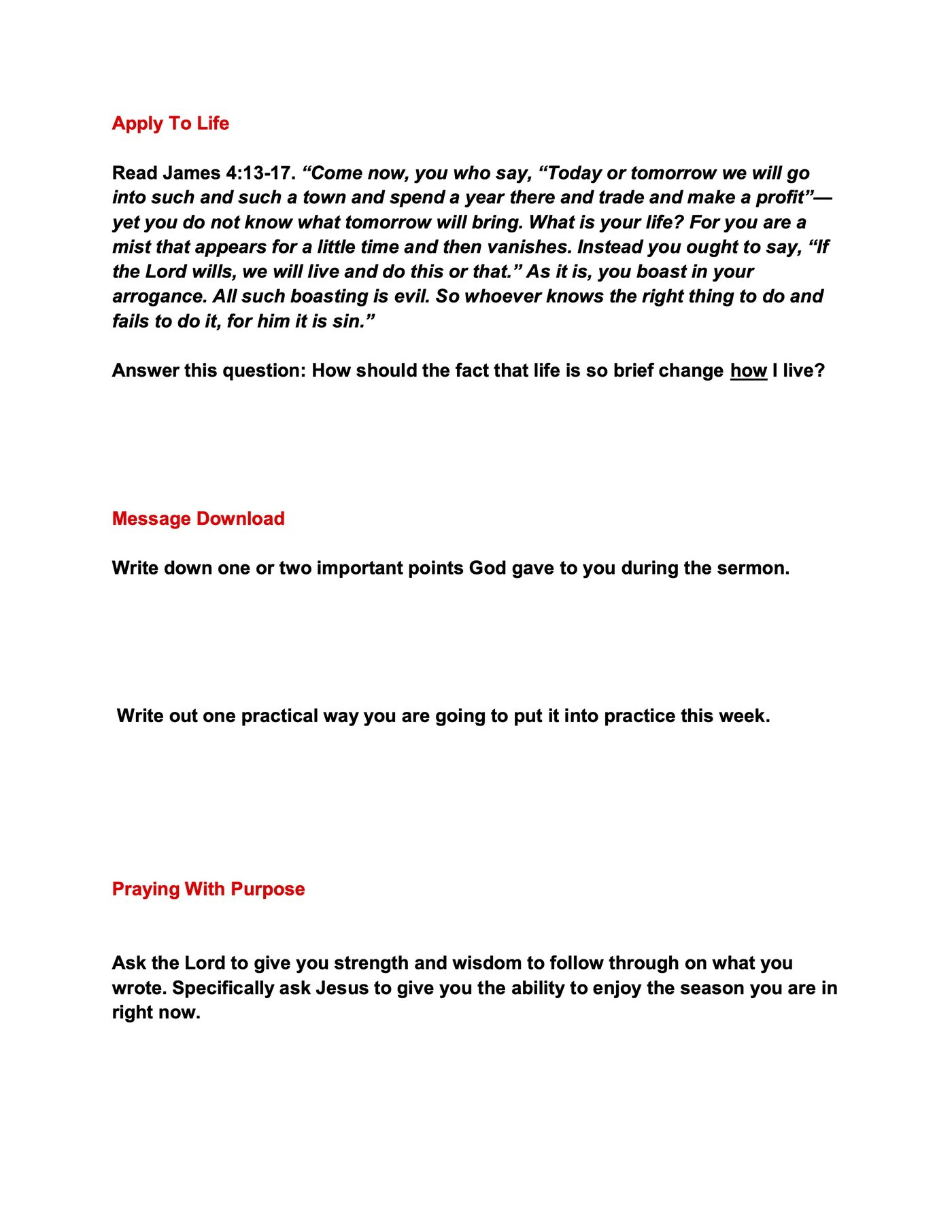 Apply To Life

Read James 4:13-17. “Come now, you who say, “Today or tomorrow we will go into such and such a town and spend a year there and trade and make a profit”—yet you do not know what tomorrow will bring. What is your life? For you are a mist that appears for a little time and then vanishes. Instead you ought to say, “If the Lord wills, we will live and do this or that.” As it is, you boast in your arrogance. All such boasting is evil. So whoever knows the right thing to do and fails to do it, for him it is sin.”

Answer this question: How should the fact that life is so brief change how I live?

Message Download

Write down one or two important points God gave to you during the sermon.

Write out one practical way you are going to put it into practice this week.

Praying With Purpose

Ask the Lord to give you strength and wisdom to follow through on what you wrote. Specifically ask Jesus to give you the ability to enjoy the season you are in right now.